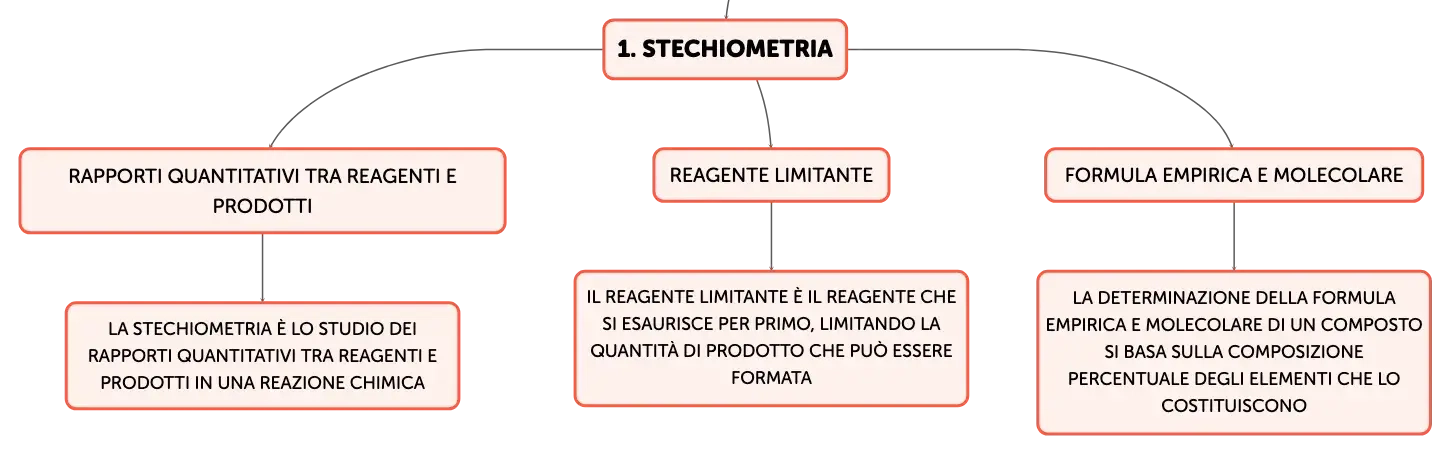 1. STECHIOMETRIA

RAPPORTI QUANTITATIVI TRA REAGENTI E PRODOTTI

LA STECHIOMETRIA È LO STUDIO DEI RAPPORTI QUANTITATIVI TRA REAGENTI E PRODOTTI IN UNA REAZIONE CHIMICA

REAGENTE LIMITANTE

IL REAGENTE LIMITANTE È IL REAGENTE CHE SI ESAURISCE PER PRIMO, LIMITANDO LA QUANTITÀ DI PRODOTTO CHE PUÒ ESSERE FORMATA

FORMULA EMPIRICA E MOLECOLARE

LA DETERMINAZIONE DELLA FORMULA EMPIRICA E MOLECOLARE DI UN COMPOSTO SI BASA SULLA COMPOSIZIONE PERCENTUALE DEGLI ELEMENTI CHE LO COSTITUISCONO